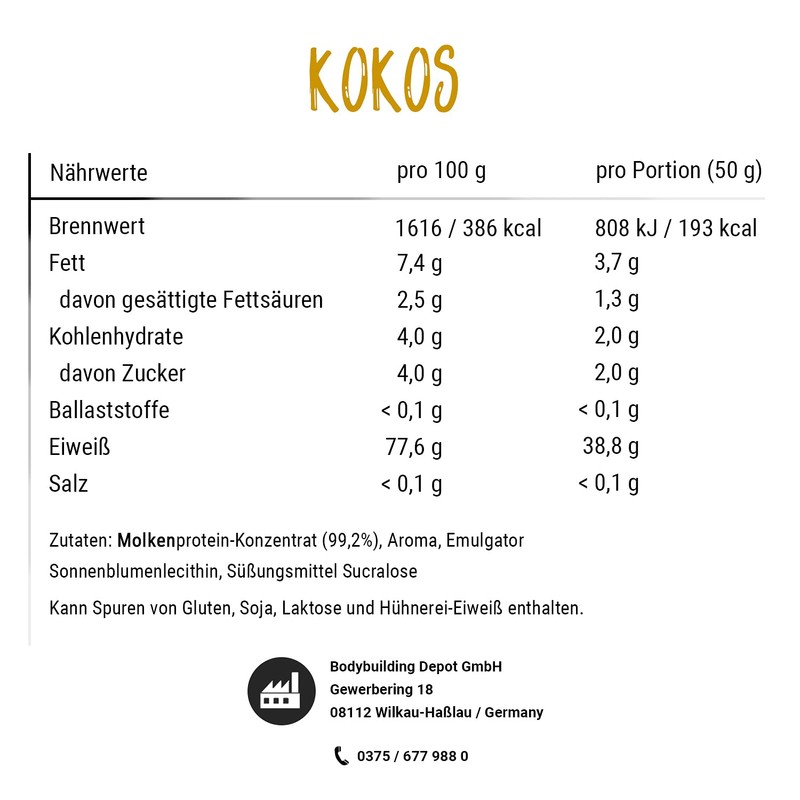 KOKOS

| Nährwerte | pro 100 g | pro Portion (50 g) |
|---|---|---|
| Brennwert | 1616 / 386 kcal | 808 kJ / 193 kcal |
| Fett | 7,4 g | 3,7 g |
| davon gesättigte Fettsäuren | 2,5 g | 1,3 g |
| Kohlenhydrate | 4,0 g | 2,0 g |
| davon Zucker | 4,0 g | 2,0 g |
| Ballaststoffe | < 0,1 g | < 0,1 g |
| Eiweiß | 77,6 g | 38,8 g |
| Salz | < 0,1 g | < 0,1 g |

Zutaten: Molkenprotein-Konzentrat (99,2%), Aroma, Emulgator Sonnenblumenlecithin, Süßungsmittel Sucralose

Kann Spuren von Gluten, Soja, Laktose und Hühnerei-Eiweiß enthalten.

Bodybuilding Depot GmbH
Gewerbering 18
08112 Wilkau-Haßlau / Germany

0375 / 677 988 0